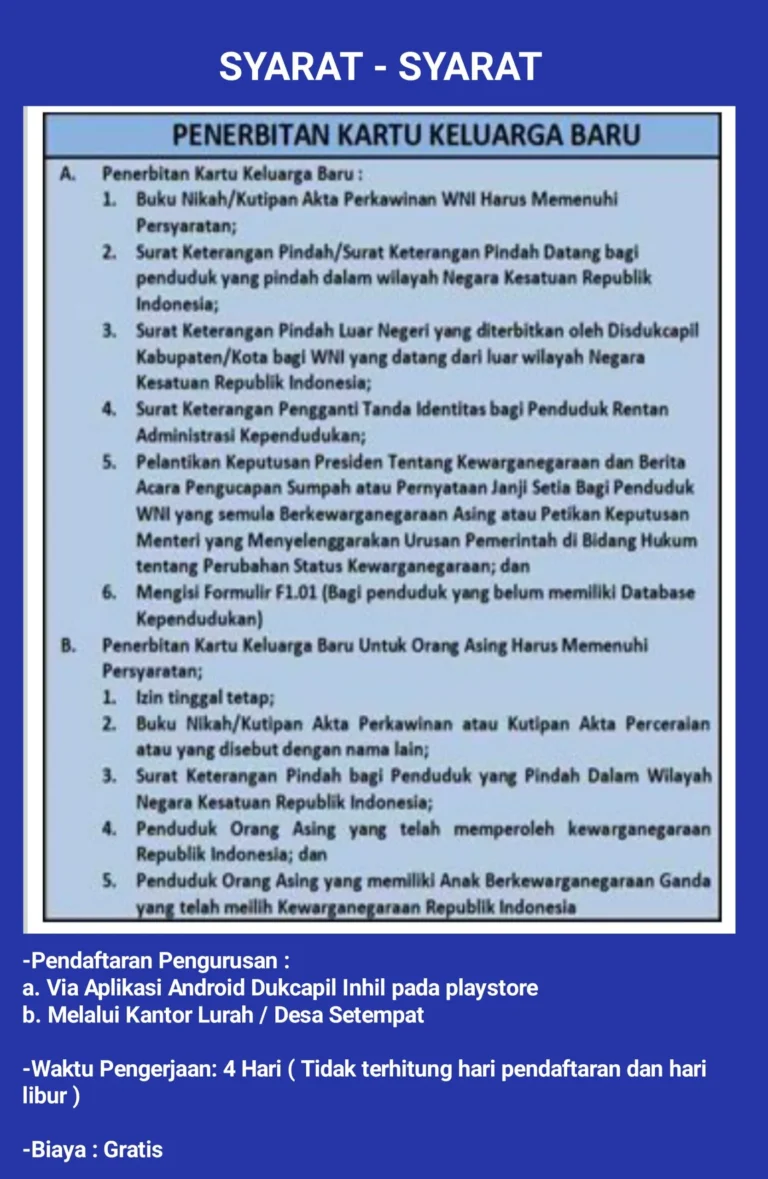 SYARAT - SYARAT

PENERBITAN KARTU KELUARGA BARU

A. Penerbitan Kartu Keluarga Baru :

1. Buku Nikah/Kutipan Akta Perkawinan WNI Harus Memenuhi Persyaratan;
2. Surat Keterangan Pindah/Surat Keterangan Pindah Datang bagi penduduk yang pindah dalam wilayah Negara Kesatuan Republik Indonesia;
3. Surat Keterangan Pindah Luar Negeri yang diterbitkan oleh Disdukcapil Kabupaten/Kota bagi WNI yang datang dari luar wilayah Negara Kesatuan Republik Indonesia;
4. Surat Keterangan Pengganti Tanda Identitas bagi Penduduk Rentan Administrasi Kependudukan;
5. Pelantikan Keputusan Presiden Tentang Kewarganegaraan dan Berita Acara Pengucapan Sumpah atau Pernyataan Janji Setia Bagi Penduduk WNI yang semula Berkewarganegaraan Asing atau Petikan Keputusan Menteri yang Menyelenggarakan Urusan Pemerintah di Bidang Hukum tentang Perubahan Status Kewarganegaraan; dan
6. Mengisi Formulir F1.01 (Bagi penduduk yang belum memiliki Database Kependudukan)

B. Penerbitan Kartu Keluarga Baru Untuk Orang Asing Harus Memenuhi Persyaratan;

1. Izin tinggal tetap;
2. Buku Nikah/Kutipan Akta Perkawinan atau Kutipan Akta Perceraian atau yang disebut dengan nama lain;
3. Surat Keterangan Pindah bagi Penduduk yang Pindah Dalam Wilayah Negara Kesatuan Republik Indonesia;
4. Penduduk Orang Asing yang telah memperoleh kewarganegaraan Republik Indonesia; dan
5. Penduduk Orang Asing yang memiliki Anak Berkewarganegaraan Ganda yang telah meilih Kewarganegaraan Republik Indonesia

-Pendaftaran Pengurusan :
a. Via Aplikasi Android Dukcapil Inhil pada playstore
b. Melalui Kantor Lurah / Desa Setempat

-Waktu Pengerjaan: 4 Hari ( Tidak terhitung hari pendaftaran dan hari libur )

-Biaya : Gratis